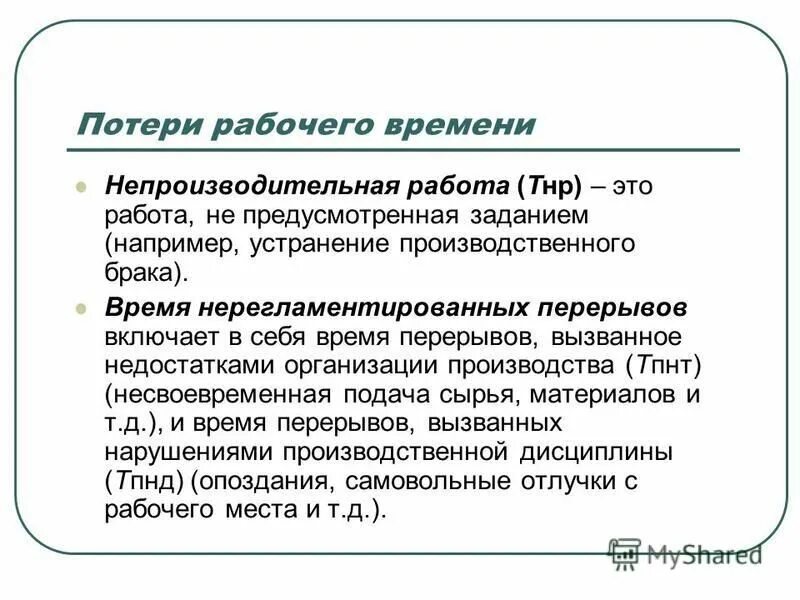 Потери рабочего времени

Непроизводительная работа (Тнр) – это работа, не предусмотренная заданием (например, устранение производственного брака).

Время нерегламентированных перерывов включает в себя время перерывов, вызванное недостатками организации производства (Тпнт) (несвоевременная подача сырья, материалов и т.д.), и время перерывов, вызванных нарушениями производственной дисциплины (Тпнд) (опоздания, самовольные отлучки с рабочего места и т.д.).

MyShared